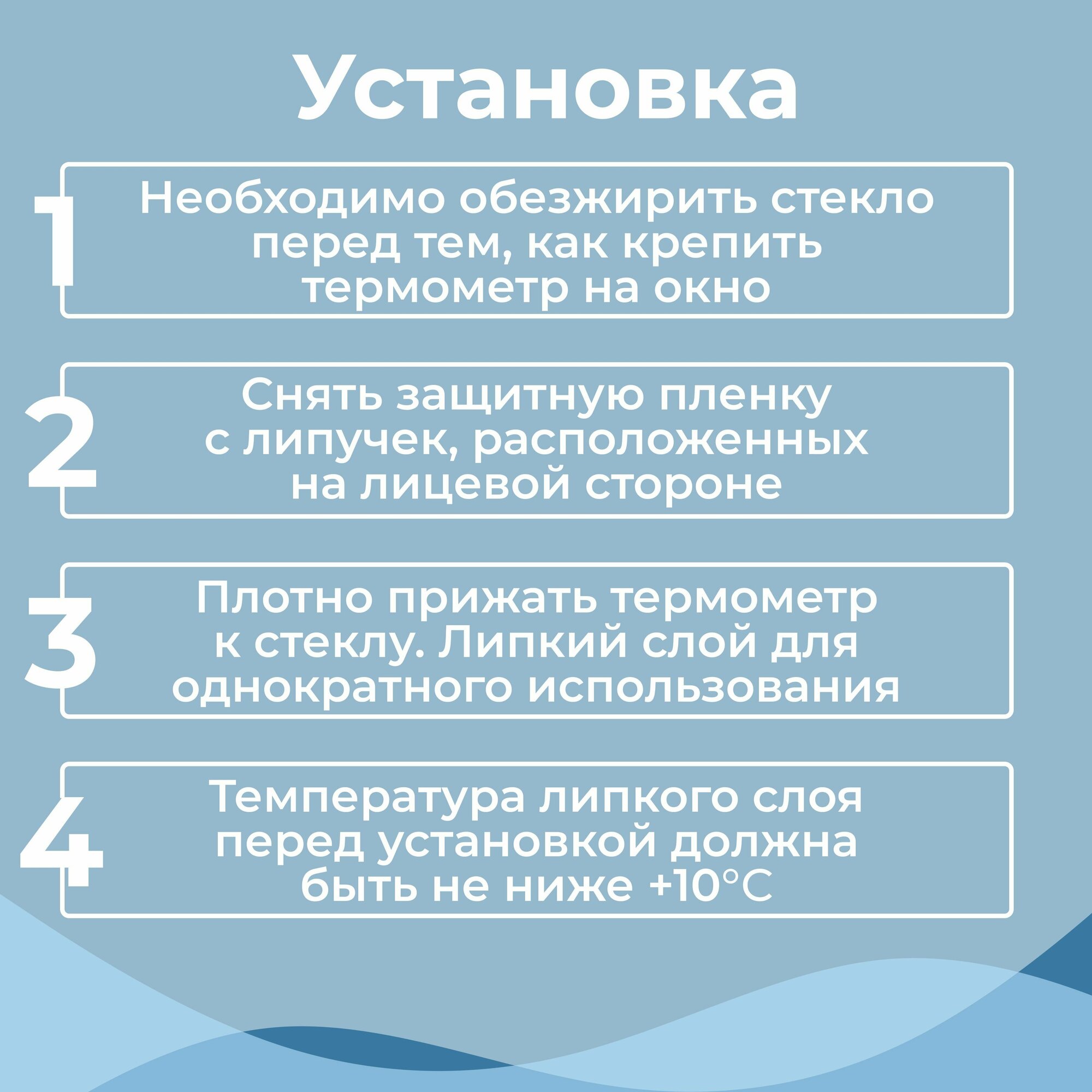 Установка

1 Необходимо обезжирить стекло перед тем, как крепить термометр на окно

2 Снять защитную пленку с липучек, расположенных на лицевой стороне

3 Плотно прижать термометр к стеклу. Липкий слой для однократного использования

4 Температура липкого слоя перед установкой должна быть не ниже +10°C